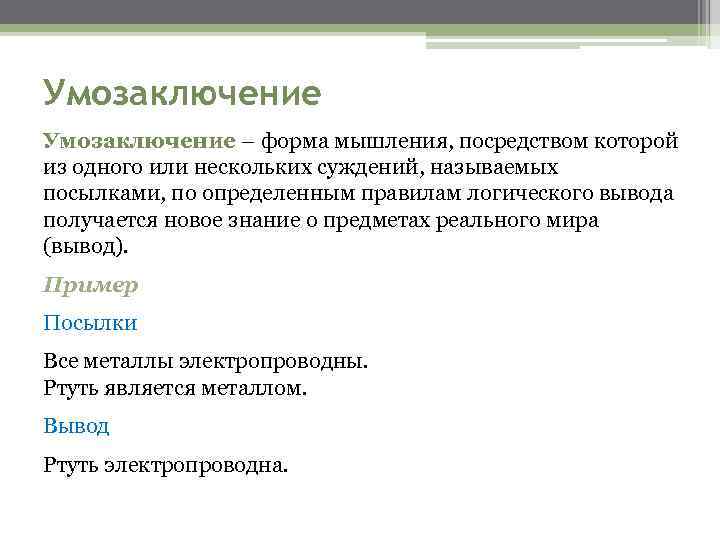 Умозаключение

Умозаключение – форма мышления, посредством которой из одного или нескольких суждений, называемых посылками, по определенным правилам логического вывода получается новое знание о предметах реального мира (вывод).

Пример

Посылки

Все металлы электропроводны.
Ртуть является металлом.

Вывод

Ртуть электропроводна.